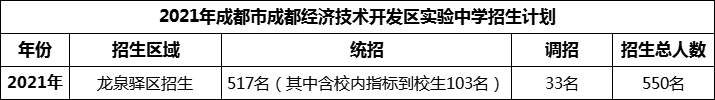 2021年成都市成都经济技术开发区实验中学招生计划

| 年份 | 招生区域 | 统招 | 调招 | 招生总人数 |
|---|---|---|---|---|
| 2021年 | 龙泉驿区招生 | 517名（其中含校内指标到校生103名） | 33名 | 550名 |